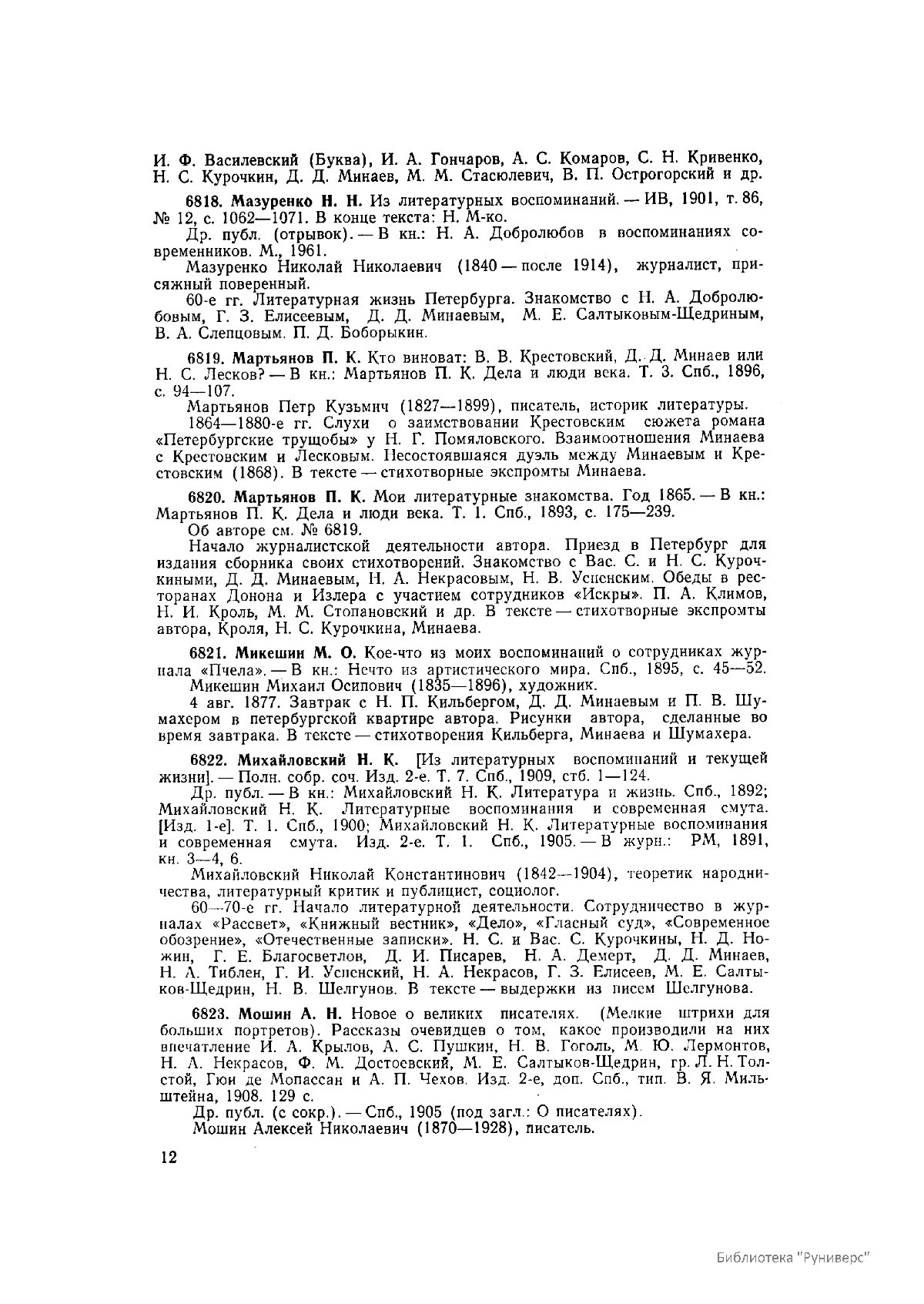 И. Ф. Василевский (Буква), И. А. Гончаров, А. С. Комаров, С. Н. Кривенко, Н. С. Курочкин, Д. Д. Минаев, М. М. Стасюлевич, В. П. Острогорский и др.

6818. Мазуренко Н. Н. Из литературных воспоминаний. — ИВ, 1901, т. 86, № 12, с. 1062—1071. В конце текста: Н. М-ко.

Др. публ. (отрывок). — В кн.: Н. А. Добролюбов в воспоминаниях современников. М., 1961.

Мазуренко Николай Николаевич (1840 — после 1914), журналист, присяжный поверенный.

60-е гг. Литературная жизнь Петербурга. Знакомство с Н. А. Добролюбовым, Г. З. Елисеевым, Д. Д. Минаевым, М. Е. Салтыковым-Щедриным, В. А. Слепцовым. П. Д. Боборыкин.

6819. Мартьянов П. К. Кто виноват: В. В. Крестовский, Д. Д. Минаев или Н. С. Лесков? — В кн.: Мартьянов П. К. Дела и люди века. Т. 3. Спб., 1896, с. 94—107.

Мартьянов Петр Кузьмич (1827—1899), писатель, историк литературы.

1864—1880-е гг. Слухи о заимствовании Крестовским сюжета романа «Петербургские трущобы» у Н. Г. Помяловского. Взаимоотношения Минаева с Крестовским и Лесковым. Несостоявшаяся дуэль между Минаевым и Крестовским (1868). В тексте — стихотворные экспромты Минаева.

6820. Мартьянов П. К. Мои литературные знакомства. Год 1865. — В кн.: Мартьянов П. К. Дела и люди века. Т. 1. Спб., 1893, с. 175—239.

Об авторе см. № 6819.

Начало журналистской деятельности автора. Приезд в Петербург для издания сборника своих стихотворений. Знакомство с Вас. С. и Н. С. Курочкиными, Д. Д. Минаевым, Н. А. Некрасовым, Н. В. Успенским. Обеды в ресторанах Донона и Излера с участием сотрудников «Искры». П. А. Климов, Н. И. Кроль, М. М. Стопановский и др. В тексте — стихотворные экспромты автора, Кроля, Н. С. Курочкина, Минаева.

6821. Микешин М. О. Кое-что из моих воспоминаний о сотрудниках журнала «Пчела». — В кн.: Нечто из артистического мира. Спб., 1895, с. 45—52.

Микешин Михаил Осипович (1835—1896), художник.

4 авг. 1877. Завтрак с Н. П. Кильбергом, Д. Д. Минаевым и П. В. Шумахером в петербургской квартире автора. Рисунки автора, сделанные во время завтрака. В тексте — стихотворения Кильберга, Минаева и Шумахера.

6822. Михайловский Н. К. [Из литературных воспоминаний и текущей жизни]. — Полн. собр. соч. Изд. 2-е. Т. 7. Спб., 1909, стб. 1—124.

Др. публ. — В кн.: Михайловский Н. К. Литература и жизнь. Спб., 1892; Михайловский Н. К. Литературные воспоминания и современная смута. [Изд. 1-е]. Т. 1. Спб., 1900; Михайловский Н. К. Литературные воспоминания и современная смута. Изд. 2-е. Т. 1. Спб., 1905. — В журн.: РМ, 1891, кн. 3—4, 6.

Михайловский Николай Константинович (1842—1904), теоретик народничества, литературный критик и публицист, социолог.

60—70-е гг. Начало литературной деятельности. Сотрудничество в журналах «Рассвет», «Книжный вестник», «Дело», «Гласный суд», «Современное обозрение», «Отечественные записки». Н. С. и Вас. С. Курочкины, Н. Д. Ножин, Г. Е. Благосветлов, Д. И. Писарев, Н. А. Демерт, Д. Д. Минаев, Н. А. Тиблен, Г. И. Успенский, Н. А. Некрасов, Г. З. Елисеев, М. Е. Салтыков-Щедрин, Н. В. Шелгунов. В тексте — выдержки из писем Шелгунова.

6823. Мошин А. Н. Новое о великих писателях. (Мелкие штрихи для больших портретов). Рассказы очевидцев о том, какое производили на них впечатление И. А. Крылов, А. С. Пушкин, Н. В. Гоголь, М. Ю. Лермонтов, Н. А. Некрасов, Ф. М. Достоевский, М. Е. Салтыков-Щедрин, гр. Л. Н. Толстой, Гюи де Мопассан и А. П. Чехов. Изд. 2-е, доп. Спб., тип. В. Я. Мильштейна, 1908. 129 с.

Др. публ. (с сокр.). — Спб., 1905 (под загл.: О писателях).

Мошин Алексей Николаевич (1870—1928), писатель.

12

Библиотека "Руниверс"